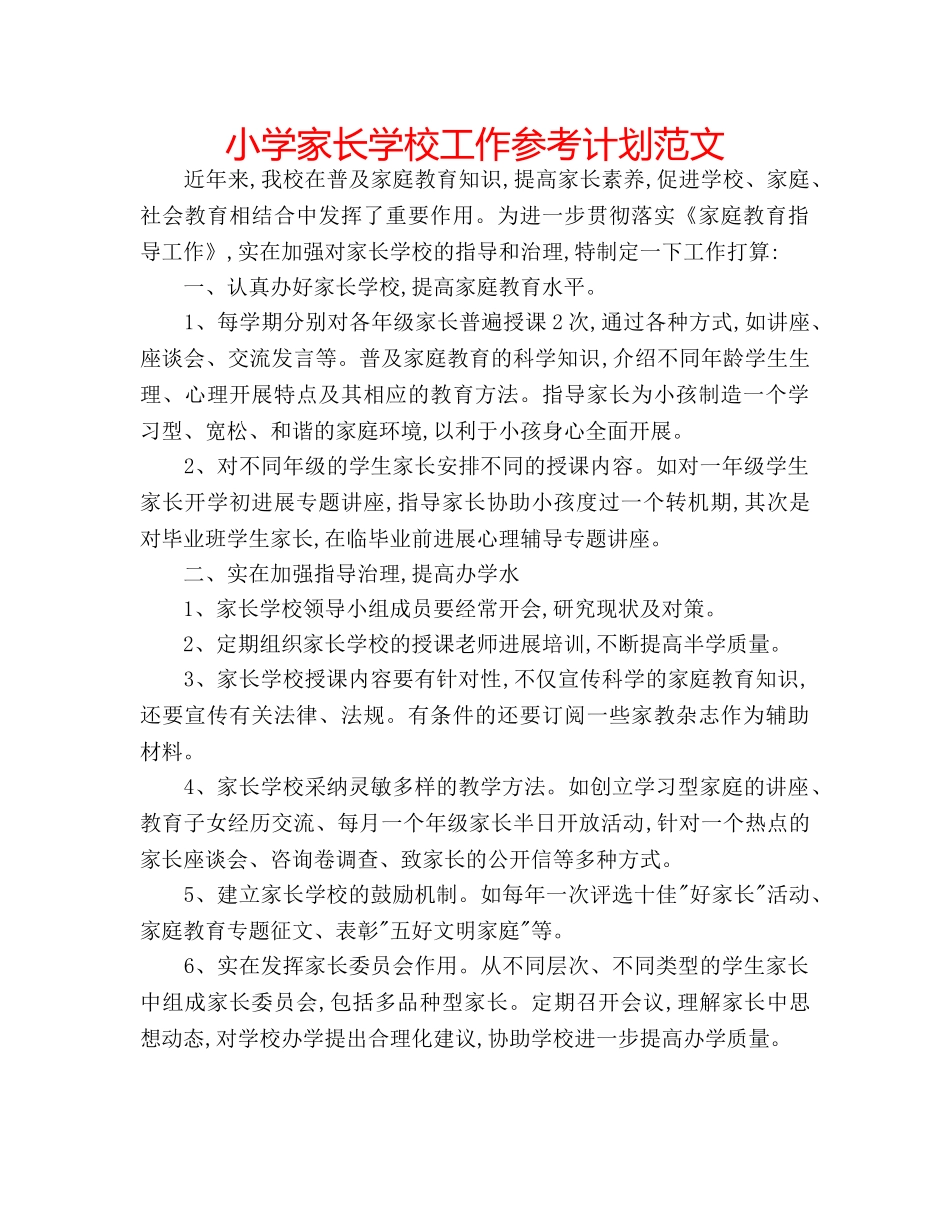 小学家长学校工作参考计划范文

近年来,我校在普及家庭教育知识,提高家长素养,促进学校、家庭、社会教育相结合中发挥了重要作用。为进一步贯彻落实《家庭教育指导工作》,实在加强对家长学校的指导和治理,特制定一下工作打算:

一、认真办好家长学校,提高家庭教育水平。

1、每学期分别对各年级家长普遍授课2次,通过各种方式,如讲座、座谈会、交流发言等。普及家庭教育的科学知识,介绍不同年龄学生生理、心理开展特点及其相应的教育方法。指导家长为小孩制造一个学习型、宽松、和谐的家庭环境,以利于小孩身心全面开展。

2、对不同年级的学生家长安排不同的授课内容。如对一年级学生家长开学初进展专题讲座,指导家长协助小孩度过一个转机期,其次是对毕业班学生家长,在临毕业前进展心理辅导专题讲座。

二、实在加强指导治理,提高办学水

1、家长学校领导小组成员要经常开会,研究现状及对策。

2、定期组织家长学校的授课老师进展培训,不断提高半学质量。

3、家长学校授课内容要有针对性,不仅宣传科学的家庭教育知识,还要宣传有关法律、法规。有条件的还要订阅一些家教杂志作为辅助材料。

4、家长学校采纳灵敏多样的教学方法。如创立学习型家庭的讲座、教育子女经历交流、每月一个年级家长半日开放活动,针对一个热点的家长座谈会、咨询卷调查、致家长的公开信等多种方式。

5、建立家长学校的鼓励机制。如每年一次评选十佳"好家长"活动、家庭教育专题征文、表彰"五好文明家庭"等。

6、实在发挥家长委员会作用。从不同层次、不同类型的学生家长中组成家长委员会,包括多品种型家长。定期召开会议,理解家长中思想动态,对学校办学提出合理化建议,协助学校进一步提高办学质量。